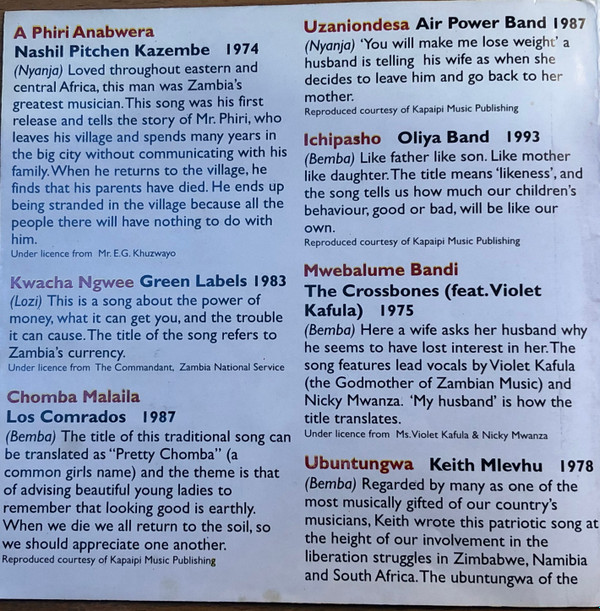 A Phiri Anabwera
Nashil Pitchen Kazembe 1974

(Nyanja) Loved throughout eastern and central Africa, this man was Zambia's greatest musician. This song was his first release and tells the story of Mr. Phiri, who leaves his village and spends many years in the big city without communicating with his family. When he returns to the village, he finds that his parents have died. He ends up being stranded in the village because all the people there will have nothing to do with him.
Under licence from Mr. E.G. Khuzwayo

Kwacha Ngwee Green Labels 1983

(Lozi) This is a song about the power of money, what it can get you, and the trouble it can cause. The title of the song refers to Zambia's currency.
Under licence from The Commandant, Zambia National Service

Chomba Malaila
Los Comrados 1987

(Bemba) The title of this traditional song can be translated as "Pretty Chomba" (a common girls name) and the theme is that of advising beautiful young ladies to remember that looking good is earthly. When we die we all return to the soil, so we should appreciate one another.
Reproduced courtesy of Kapaipi Music Publishing

Uzaniondesa Air Power Band 1987

(Nyanja) 'You will make me lose weight' a husband is telling his wife as when she decides to leave him and go back to her mother.
Reproduced courtesy of Kapaipi Music Publishing

Ichipasho Oliya Band 1993

(Bemba) Like father like son. Like mother like daughter. The title means 'likeness', and the song tells us how much our children's behaviour, good or bad, will be like our own.
Reproduced courtesy of Kapaipi Music Publishing

Mwebalume Bandi
The Crossbones (feat. Violet Kafula) 1975

(Bemba) Here a wife asks her husband why he seems to have lost interest in her. The song features lead vocals by Violet Kafula (the Godmother of Zambian Music) and Nicky Mwanza. 'My husband' is how the title translates.
Under licence from Ms. Violet Kafula & Nicky Mwanza

Ubuntungwa Keith Mlevhu 1978

(Bemba) Regarded by many as one of the most musically gifted of our country's musicians, Keith wrote this patriotic song at the height of our involvement in the liberation struggles in Zimbabwe, Namibia and South Africa. The ubuntungwa of the